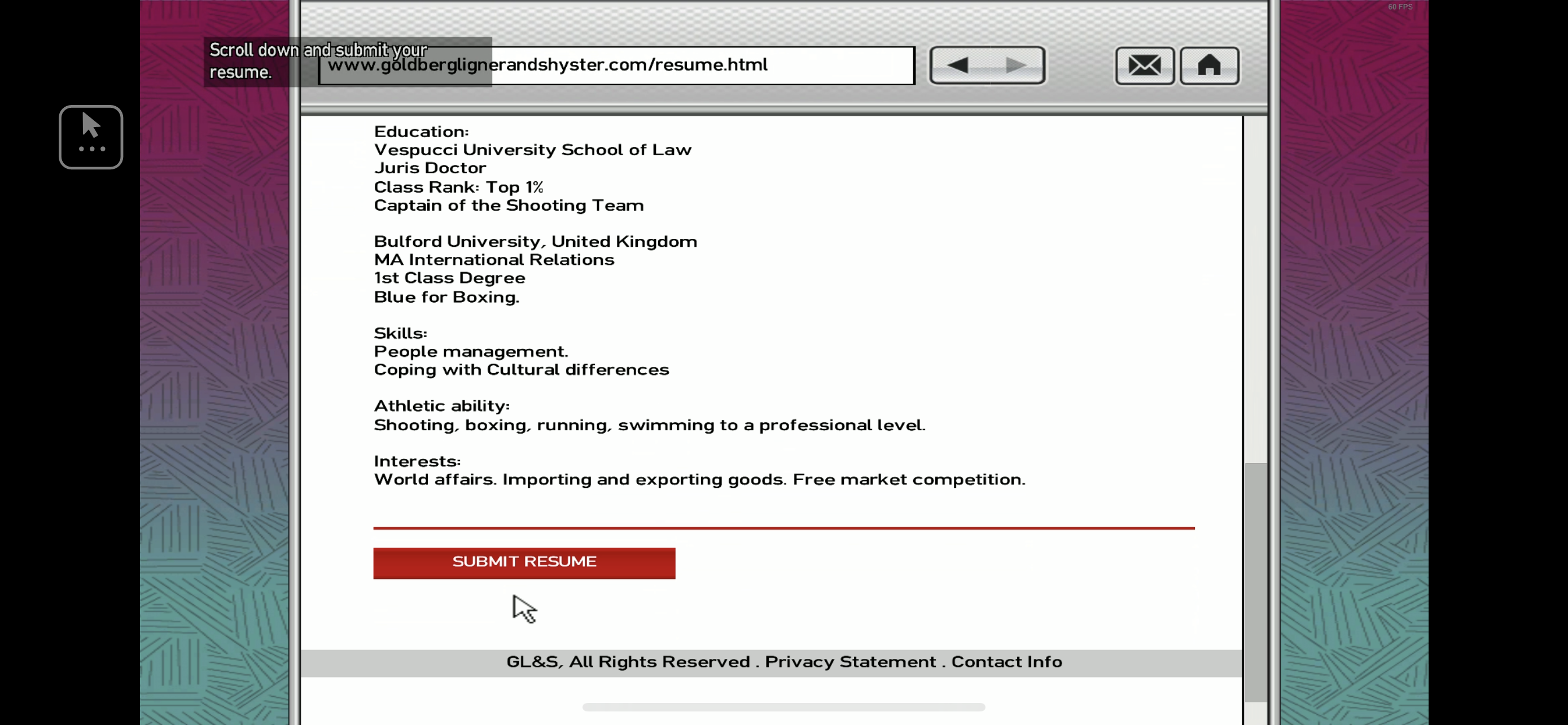 60 FPS

Scroll down and submit your resume.

www.goldberglignerandshyster.com/resume.html

Education:
Vespucci University School of Law
Juris Doctor
Class Rank: Top 1%
Captain of the Shooting Team

Bulford University, United Kingdom
MA International Relations
1st Class Degree
Blue for Boxing.

Skills:
People management.
Coping with Cultural differences

Athletic ability:
Shooting, boxing, running, swimming to a professional level.

Interests:
World affairs. Importing and exporting goods. Free market competition.

SUBMIT RESUME

GL&S, All Rights Reserved . Privacy Statement . Contact Info